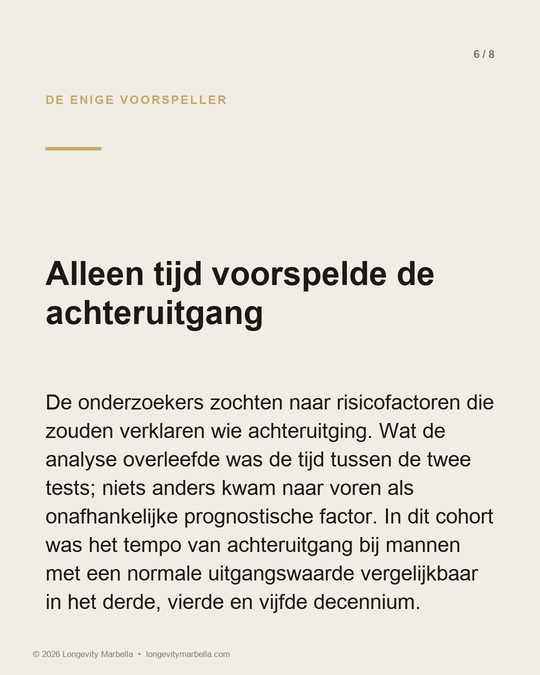 6 / 8

DE ENIGE VOORSPELLER

Alleen tijd voorspelde de achteruitgang

De onderzoekers zochten naar risicofactoren die zouden verklaren wie achteruitging. Wat de analyse overleefde was de tijd tussen de twee tests; niets anders kwam naar voren als onafhankelijke prognostische factor. In dit cohort was het tempo van achteruitgang bij mannen met een normale uitgangswaarde vergelijkbaar in het derde, vierde en vijfde decennium.

© 2026 Longevity Marbella • longevitymarbella.com